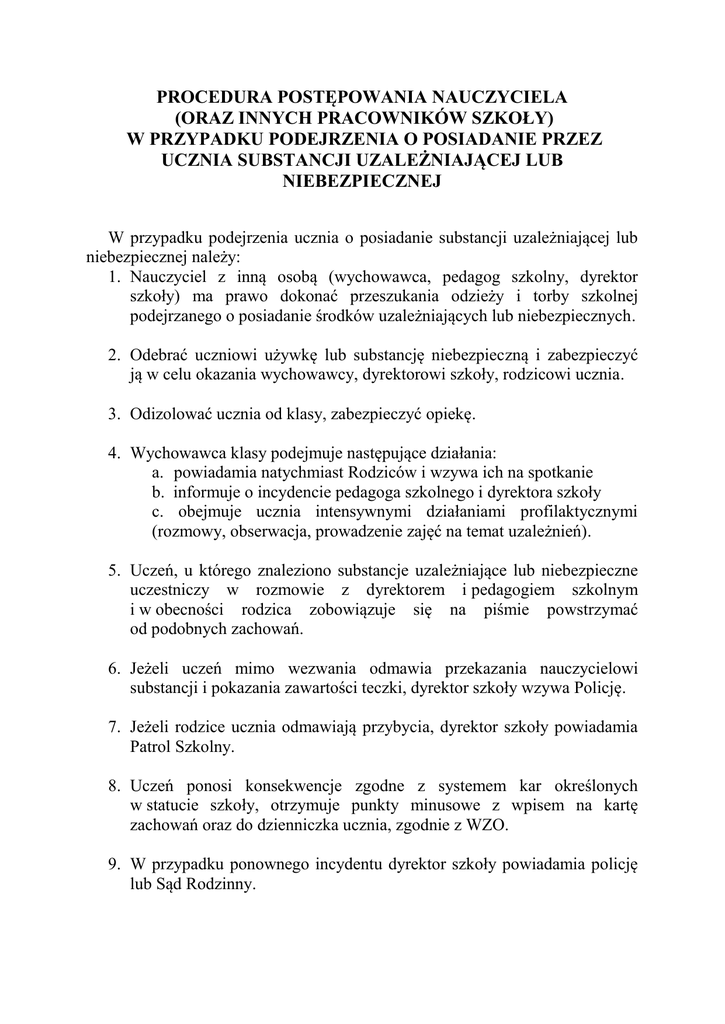 PROCEDURA POSTĘPOWANIA NAUCZYCIELA
(ORAZ INNYCH PRACOWNIKÓW SZKOŁY)
W PRZYPADKU PODEJRZENIA O POSIADANIE PRZEZ UCZNIA SUBSTANCJI UZALEŻNIAJĄCEJ LUB NIEBEZPIECZNEJ

W przypadku podejrzenia ucznia o posiadanie substancji uzależniającej lub niebezpiecznej należy:

1. Nauczyciel z inną osobą (wychowawca, pedagog szkolny, dyrektor szkoły) ma prawo dokonać przeszukania odzieży i torby szkolnej podejrzanego o posiadanie środków uzależniających lub niebezpiecznych.

2. Odebrać uczniowi używkę lub substancję niebezpieczną i zabezpieczyć ją w celu okazania wychowawcy, dyrektorowi szkoły, rodzicowi ucznia.

3. Odizolować ucznia od klasy, zabezpieczyć opiekę.

4. Wychowawca klasy podejmuje następujące działania:
a. powiadamia natychmiast Rodziców i wzywa ich na spotkanie
b. informuje o incydencie pedagoga szkolnego i dyrektora szkoły
c. obejmuje ucznia intensywnymi działaniami profilaktycznymi (rozmowy, obserwacja, prowadzenie zajęć na temat uzależnień).

5. Uczeń, u którego znaleziono substancje uzależniające lub niebezpieczne uczestniczy w rozmowie z dyrektorem i pedagogiem szkolnym i w obecności rodzica zobowiązuje się na piśmie powstrzymać od podobnych zachowań.

6. Jeżeli uczeń mimo wezwania odmawia przekazania nauczycielowi substancji i pokazania zawartości teczki, dyrektor szkoły wzywa Policję.

7. Jeżeli rodzice ucznia odmawiają przybycia, dyrektor szkoły powiadamia Patrol Szkolny.

8. Uczeń ponosi konsekwencje zgodne z systemem kar określonych w statucie szkoły, otrzymuje punkty minusowe z wpisem na kartę zachowań oraz do dzienniczka ucznia, zgodnie z WZO.

9. W przypadku ponownego incydentu dyrektor szkoły powiadamia policję lub Sąd Rodzinny.